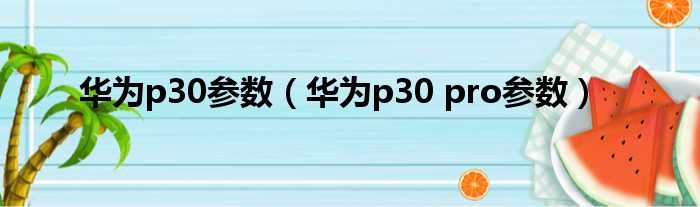 华为p30参数（华为p30 pro参数）